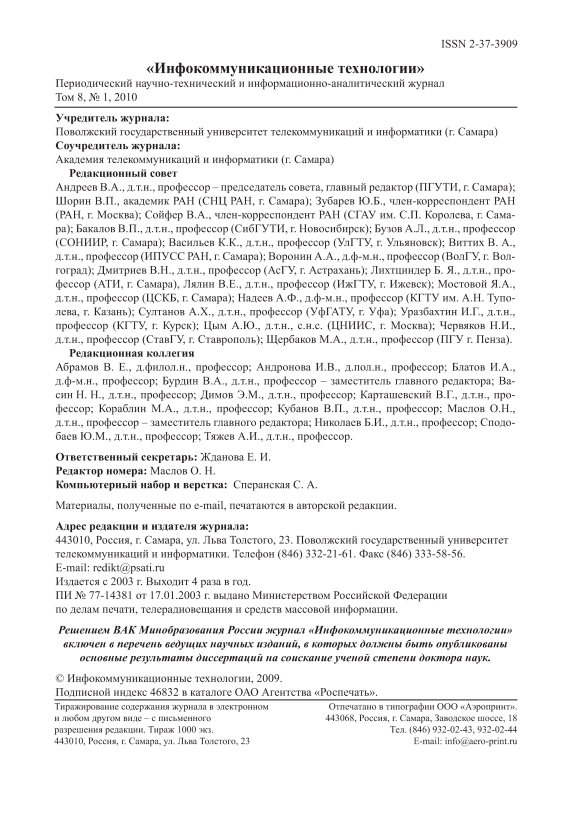 ISSN 2-37-3909

«Инфокоммуникационные технологии»

Периодический научно-технический и информационно-аналитический журнал
Том 8, № 1, 2010

Учредитель журнала:
Поволжский государственный университет телекоммуникаций и информатики (г. Самара)
Соучредитель журнала:
Академия телекоммуникаций и информатики (г. Самара)

Редакционный совет

Андреев В.А., д.т.н., профессор – председатель совета, главный редактор (ПГУТИ, г. Самара); Шорин В.П., академик РАН (СНЦ РАН, г. Самара); Зубарев Ю.Б., член-корреспондент РАН (РАН, г. Москва); Сойфер В.А., член-корреспондент РАН (СГАУ им. С.П. Королева, г. Самара); Бакалов В.П., д.т.н., профессор (СибГУТИ, г. Новосибирск); Бузов А.Л., д.т.н., профессор (СОНИИР, г. Самара); Васильев К.К., д.т.н., профессор (УлГТУ, г. Ульяновск); Виттих В. А., д.т.н., профессор (ИПУСС РАН, г. Самара); Воронин А.А., д.ф-м.н., профессор (ВолГУ, г. Волгоград); Дмитриев В.Н., д.т.н., профессор (АсГУ, г. Астрахань); Лихтциндер Б. Я., д.т.н., профессор (АТИ, г. Самара), Лялин В.Е., д.т.н., профессор (ИжГТУ, г. Ижевск); Мостовой Я.А., д.т.н., профессор (ЦСКБ, г. Самара); Надеев А.Ф., д.ф-м.н., профессор (КГТУ им. А.Н. Туполева, г. Казань); Султанов А.Х., д.т.н., профессор (УфГАТУ, г. Уфа); Уразбахтин И.Г., д.т.н., профессор (КГТУ, г. Курск); Цым А.Ю., д.т.н., с.н.с. (ЦНИИС, г. Москва); Червяков Н.И., д.т.н., профессор (СтавГУ, г. Ставрополь); Щербаков М.А., д.т.н., профессор (ПГУ г. Пенза).

Редакционная коллегия

Абрамов В. Е., д.филол.н., профессор; Андронова И.В., д.пол.н., профессор; Блатов И.А., д.ф-м.н., профессор; Бурдин В.А., д.т.н., профессор – заместитель главного редактора; Васин Н. Н., д.т.н., профессор; Димов Э.М., д.т.н., профессор; Карташевский В.Г., д.т.н., профессор; Кораблин М.А., д.т.н., профессор; Кубанов В.П., д.т.н., профессор; Маслов О.Н., д.т.н., профессор – заместитель главного редактора; Николаев Б.И., д.т.н., профессор; Сподобаев Ю.М., д.т.н., профессор; Тяжев А.И., д.т.н., профессор.

Ответственный секретарь: Жданова Е. И.
Редактор номера: Маслов О. Н.
Компьютерный набор и верстка: Сперанская С. А.

Материалы, полученные по e-mail, печатаются в авторской редакции.

Адрес редакции и издателя журнала:
443010, Россия, г. Самара, ул. Льва Толстого, 23. Поволжский государственный университет телекоммуникаций и информатики. Телефон (846) 332-21-61. Факс (846) 333-58-56.
E-mail: redikt@psati.ru
Издается с 2003 г. Выходит 4 раза в год.
ПИ № 77-14381 от 17.01.2003 г. выдано Министерством Российской Федерации по делам печати, телерадиовещания и средств массовой информации.

Решением ВАК Минобразования России журнал «Инфокоммуникационные технологии» включен в перечень ведущих научных изданий, в которых должны быть опубликованы основные результаты диссертаций на соискание ученой степени доктора наук.

© Инфокоммуникационные технологии, 2009.
Подписной индекс 46832 в каталоге ОАО Агентства «Роспечать».

Тиражирование содержания журнала в электронном и любом другом виде – с письменного разрешения редакции. Тираж 1000 экз.
443010, Россия, г. Самара, ул. Льва Толстого, 23

Отпечатано в типографии ООО «Аэропринт».
443068, Россия, г. Самара, Заводское шоссе, 18
Тел. (846) 932-02-43, 932-02-44
E-mail: info@aero-print.ru